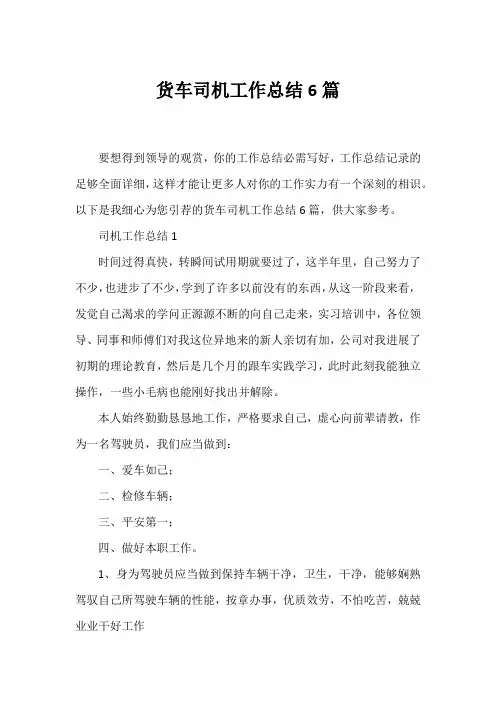 货车司机工作总结 6 篇

要想得到领导的观赏，你的工作总结必需写好，工作总结记录的足够全面详细，这样才能让更多人对你的工作实力有一个深刻的相识。以下是我细心为您引荐的货车司机工作总结 6 篇，供大家参考。

司机工作总结 1

时间过得真快，转瞬间试用期就要过了，这半年里，自己努力了不少，也进步了不少，学到了许多以前没有的东西，从这一阶段来看，发觉自己渴求的学问正源源不断的向自己走来，实习培训中，各位领导、同事和师傅们对我这位异地来的新人亲切有加，公司对我进展了初期的理论教育，然后是几个月的跟车实践学习，此时此刻我能独立操作，一些小毛病也能刚好找出并解除。

本人始终勤勤恳恳地工作，严格要求自己，虚心向前辈请教，作为一名驾驶员，我们应当做到：

一、爱车如己；

二、检修车辆；

三、平安第一；

四、做好本职工作。

1、身为驾驶员应当做到保持车辆干净，卫生，干净，能够娴熟驾驭自己所驾驶车辆的性能，按章办事，优质效劳，不怕吃苦，兢兢业业干好工作